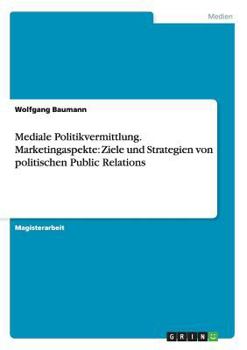 Medien

Wolfgang Baumann

Mediale Politikvermittlung. Marketingaspekte: Ziele und Strategien von politischen Public Relations

Magisterarbeit

GRIN